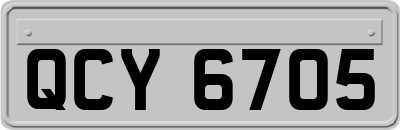 QCY 6705